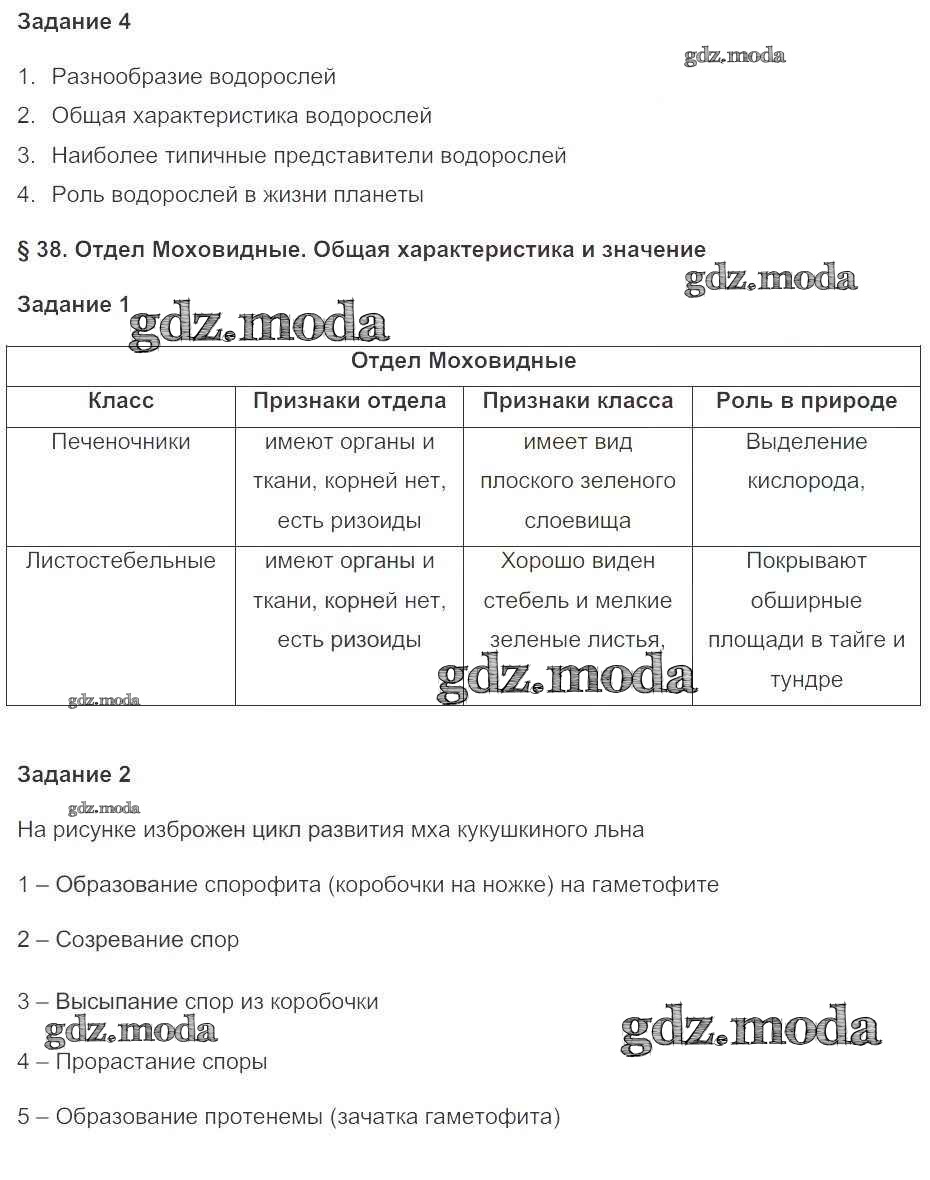 Задание 4

gdz.moda

1. Разнообразие водорослей
2. Общая характеристика водорослей
3. Наиболее типичные представители водорослей
4. Роль водорослей в жизни планеты

§ 38. Отдел Моховидные. Общая характеристика и значение

gdz.moda

Задание 1

gdz.moda

| Отдел Моховидные | | | |
|---|---|---|---|
| Класс | Признаки отдела | Признаки класса | Роль в природе |
| Печеночники | имеют органы и ткани, корней нет, есть ризоиды | имеет вид плоского зеленого слоевища | Выделение кислорода, |
| Листостебельные | имеют органы и ткани, корней нет, есть ризоиды | Хорошо виден стебель и мелкие зеленые листья, | Покрывают обширные площади в тайге и тундре |

gdz.moda

gdz.moda

Задание 2

gdz.moda

На рисунке изброжен цикл развития мха кукушкиного льна

1 – Образование спорофита (коробочки на ножке) на гаметофите

2 – Созревание спор

3 – Высыпание спор из коробочки

gdz.moda

gdz.moda

4 – Прорастание споры

5 – Образование протенемы (зачатка гаметофита)